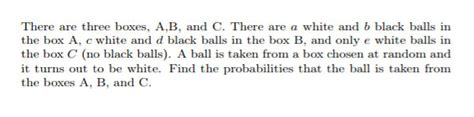 There are three boxes, A,B, and C. There are $a$ white and $b$ black balls in the box A, $c$ white and $d$ black balls in the box B, and only $e$ white balls in the box $C$ (no black balls). A ball is taken from a box chosen at random and it turns out to be white. Find the probabilities that the ball is taken from the boxes A, B, and C.